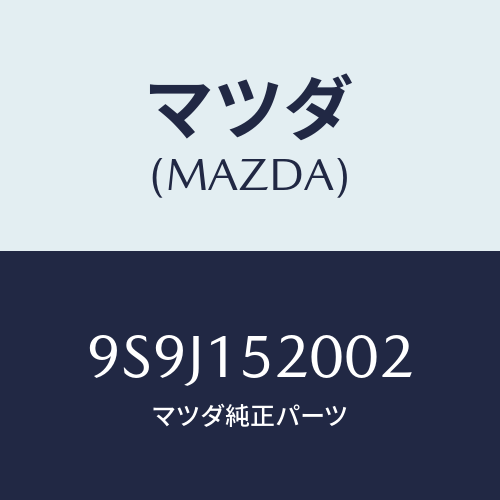 マツダ
(MAZDA)

9S9J152002
マツダ純正パーツ